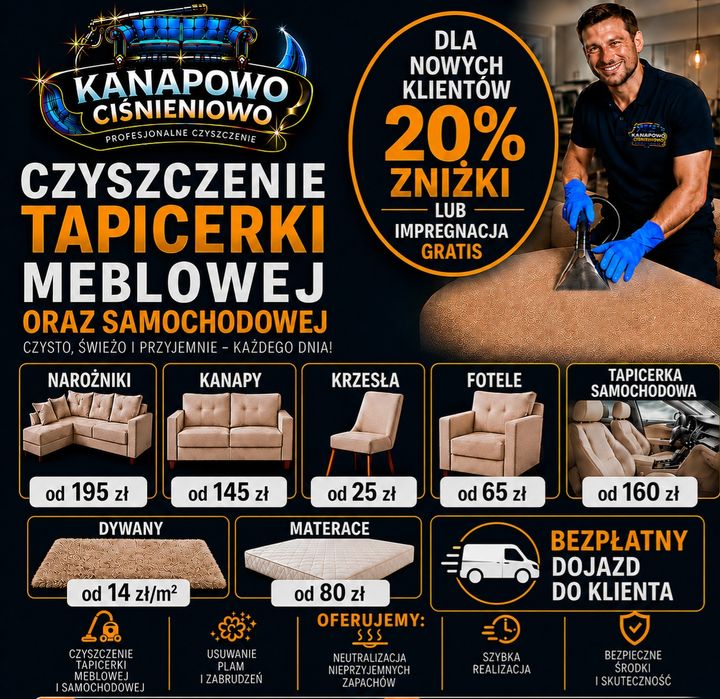 KANAPOWO CIŚNIENIOWO
PROFESJONALNE CZYSZCZENIE

DLA NOWYCH KLIENTÓW
20% ZNIŻKI
LUB
IMPREGNACJA GRATIS

KANAPOWO CIŚNIENIOWO

CZYSZCZENIE
TAPICERKI
MEBLOWEJ
ORAZ SAMOCHODOWEJ
CZYSTO, ŚWIEŻO I PRZYJEMNIE – KAŻDEGO DNIA!

NAROŻNIKI
od 195 zł

KANAPY
od 145 zł

KRZESŁA
od 25 zł

FOTELE
od 65 zł

TAPICERKA SAMOCHODOWA
od 160 zł

DYWANY
od 14 zł/m²

MATERACE
od 80 zł

BEZPŁATNY
DOJAZD
DO KLIENTA

OFERUJEMY:

CZYSZCZENIE
TAPICERKI
MEBLOWEJ
I SAMOCHODOWEJ

USUWANIE
PLAM
I ZABRUDZEŃ

NEUTRALIZACJA
NIEPRZYJEMNYCH
ZAPACHÓW

SZYBKA
REALIZACJA

BEZPIECZNE
ŚRODKI
I SKUTECZNOŚĆ